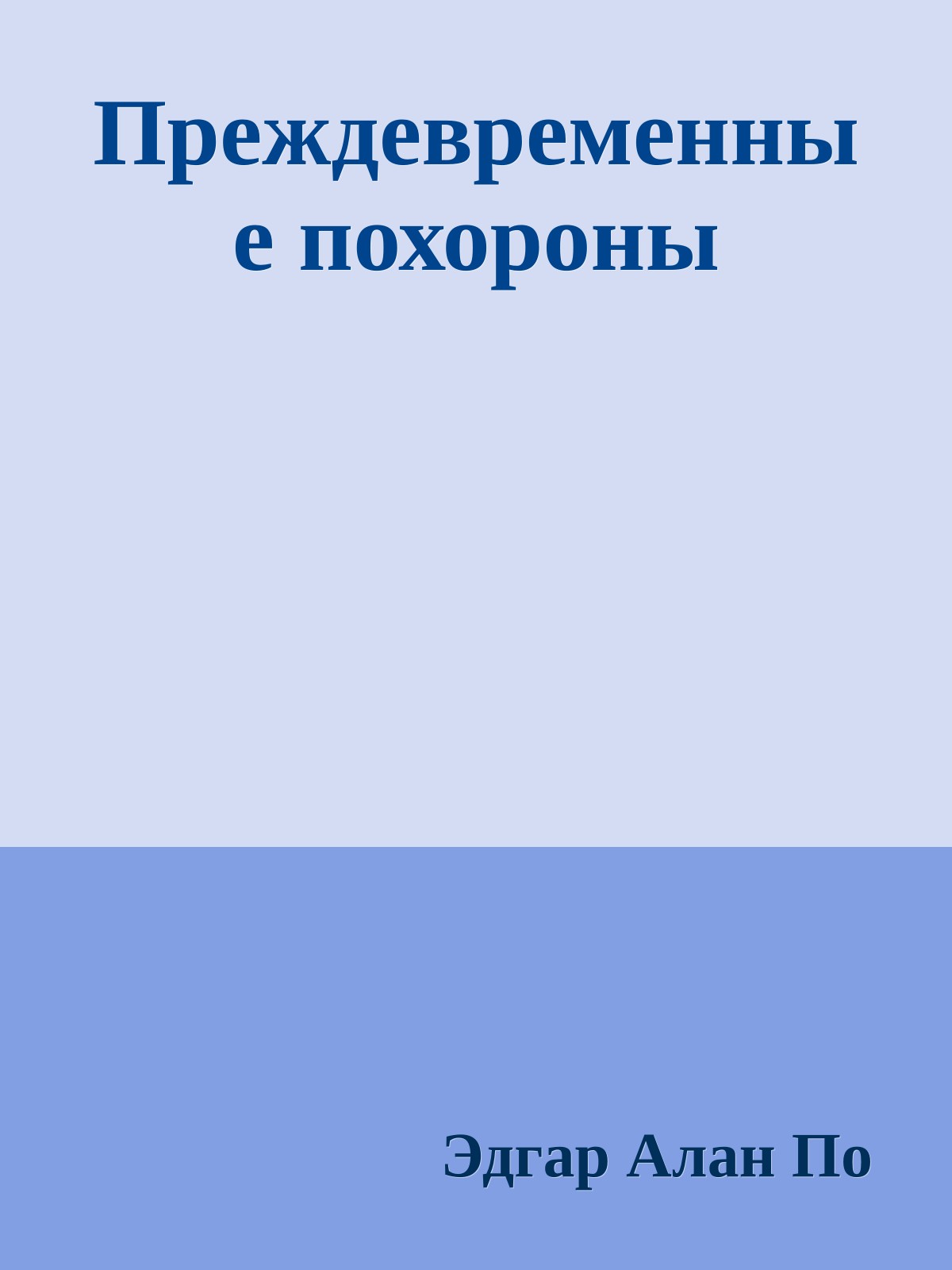 Преждевременные похороны

Эдгар Алан По